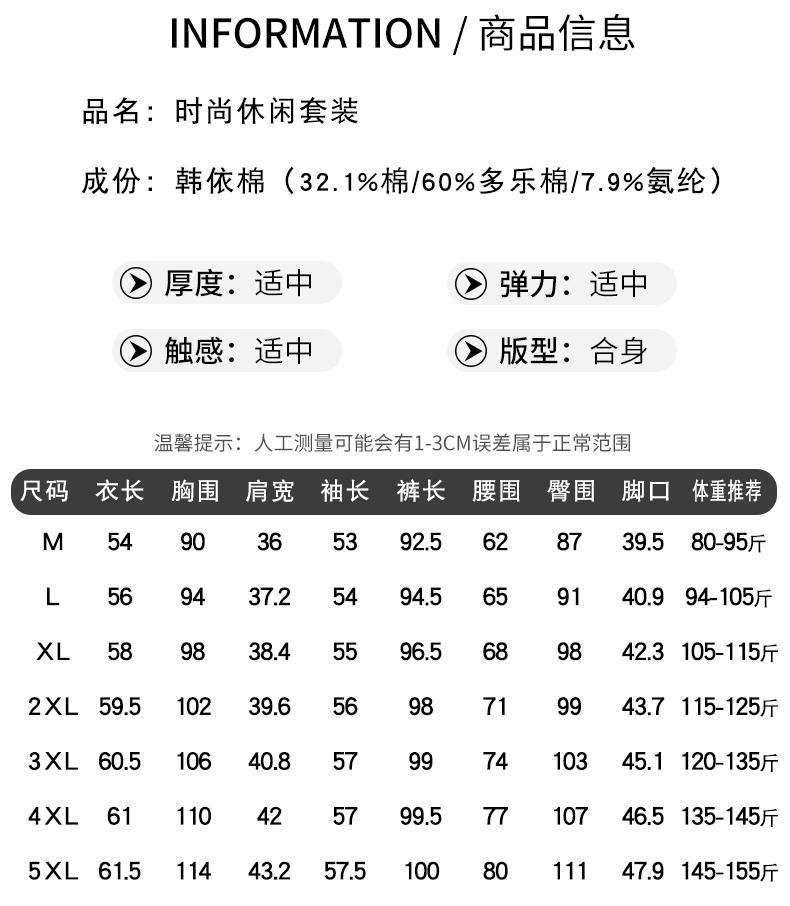 INFORMATION / 商品信息

品名：时尚休闲套装

成份：韩依棉（32.1%棉/60%多乐棉/7.9%氨纶）

厚度：适中

弹力：适中

触感：适中

版型：合身

温馨提示：人工测量可能会有1-3CM误差属于正常范围

| 尺码 | 衣长 | 胸围 | 肩宽 | 袖长 | 裤长 | 腰围 | 臀围 | 脚口 | 体重推荐 |
|---|---|---|---|---|---|---|---|---|---|
| M | 54 | 90 | 36 | 53 | 92.5 | 62 | 87 | 39.5 | 80-95斤 |
| L | 56 | 94 | 37.2 | 54 | 94.5 | 65 | 91 | 40.9 | 94-105斤 |
| XL | 58 | 98 | 38.4 | 55 | 96.5 | 68 | 98 | 42.3 | 105-115斤 |
| 2XL | 59.5 | 102 | 39.6 | 56 | 98 | 71 | 99 | 43.7 | 115-125斤 |
| 3XL | 60.5 | 106 | 40.8 | 57 | 99 | 74 | 103 | 45.1 | 120-135斤 |
| 4XL | 61 | 110 | 42 | 57 | 99.5 | 77 | 107 | 46.5 | 135-145斤 |
| 5XL | 61.5 | 114 | 43.2 | 57.5 | 100 | 80 | 111 | 47.9 | 145-155斤 |